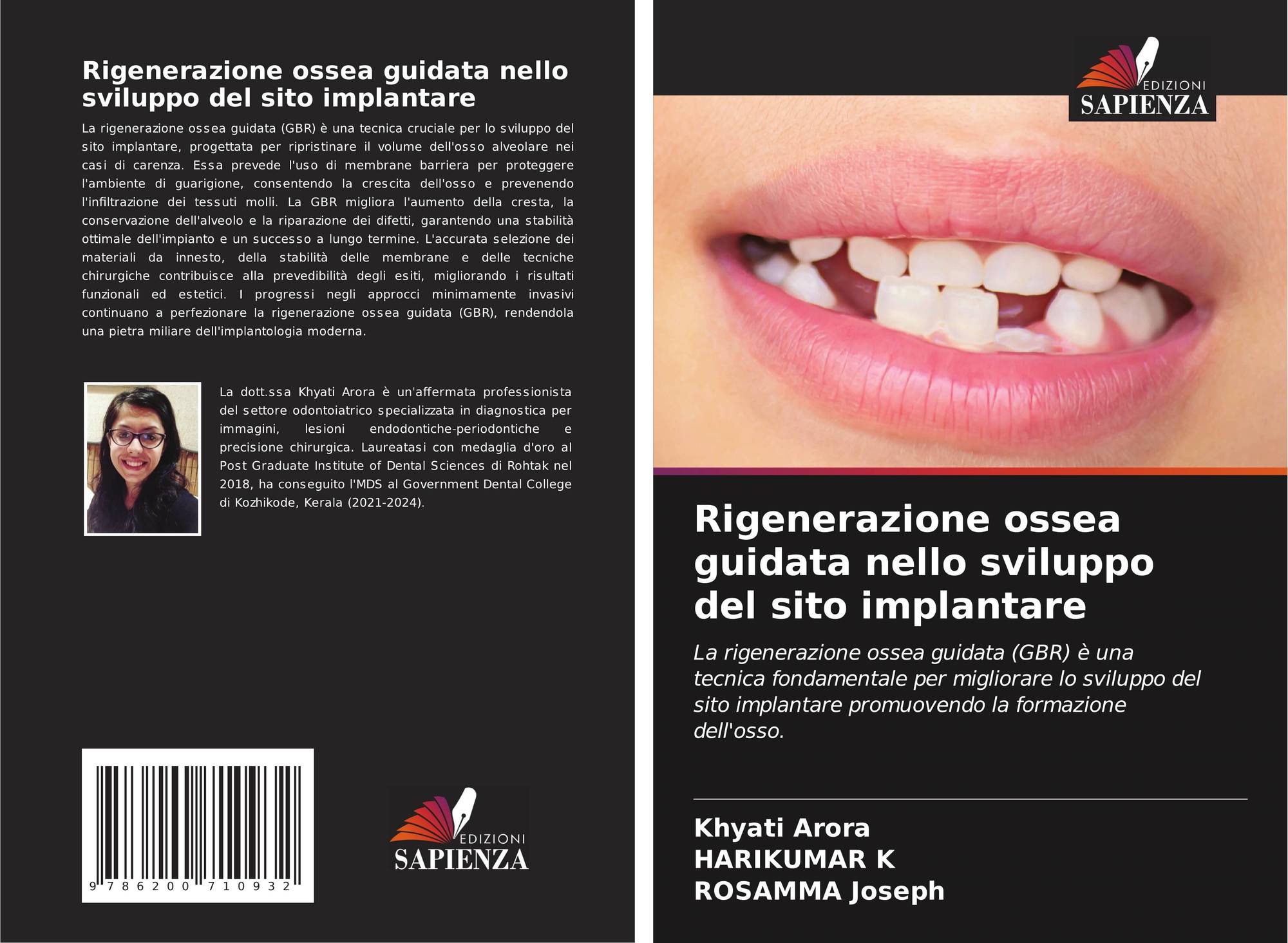 Rigenerazione ossea guidata nello sviluppo del sito implantare

La rigenerazione ossea guidata (GBR) è una tecnica cruciale per lo sviluppo del sito implantare, progettata per ripristinare il volume dell'osso alveolare nei casi di carenza. Essa prevede l'uso di membrane barriera per proteggere l'ambiente di guarigione, consentendo la crescita dell'osso e prevenendo l'infiltrazione dei tessuti molli. La GBR migliora l'aumento della cresta, la conservazione dell'alveolo e la riparazione dei difetti, garantendo una stabilità ottimale dell'impianto e un successo a lungo termine. L'accurata selezione dei materiali da innesto, della stabilità delle membrane e delle tecniche chirurgiche contribuisce alla prevedibilità degli esiti, migliorando i risultati funzionali ed estetici. I progressi negli approcci minimamente invasivi continuano a perfezionare la rigenerazione ossea guidata (GBR), rendendola una pietra miliare dell'implantologia moderna.

La dott.ssa Khyati Arora è un'affermata professionista del settore odontoiatrico specializzata in diagnostica per immagini, lesioni endodontiche-periodontiche e precisione chirurgica. Laureatasi con medaglia d'oro al Post Graduate Institute of Dental Sciences di Rohtak nel 2018, ha conseguito l'MDS al Government Dental College di Kozhikode, Kerala (2021-2024).

9 786200 710932

EDIZIONI
SAPIENZA

EDIZIONI
SAPIENZA

Rigenerazione ossea guidata nello sviluppo del sito implantare

La rigenerazione ossea guidata (GBR) è una tecnica fondamentale per migliorare lo sviluppo del sito implantare promuovendo la formazione dell'osso.

Khyati Arora
HARIKUMAR K
ROSAMMA Joseph